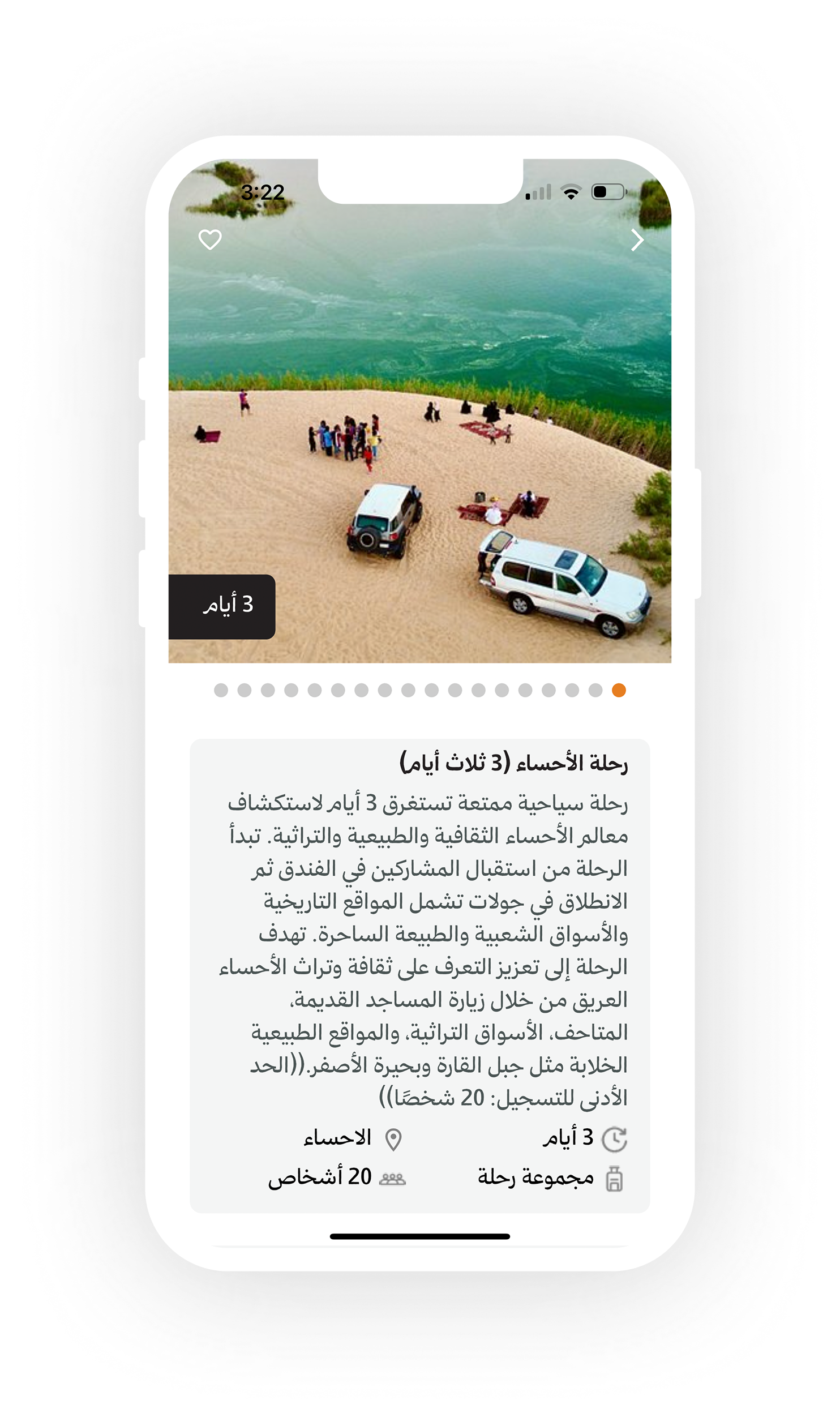 3:22

3 أيام

رحلة الأحساء (3 ثلاث أيام)

رحلة سياحية ممتعة تستغرق 3 أيام لاستكشاف معالم الأحساء الثقافية والطبيعية والتراثية. تبدأ الرحلة من استقبال المشاركين في الفندق ثم الانطلاق في جولات تشمل المواقع التاريخية والأسواق الشعبية والطبيعة الساحرة. تهدف الرحلة إلى تعزيز التعرف على ثقافة وتراث الأحساء العريق من خلال زيارة المساجد القديمة، المتاحف، الأسواق التراثية، والمواقع الطبيعية الخلابة مثل جبل القارة وبحيرة الأصفر.((الحد الأدنى للتسجيل: 20 شخصًا))

3 أيام
الاحساء
مجموعة رحلة
20 أشخاص